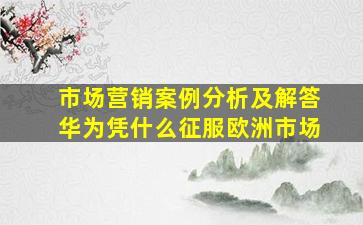 市场营销案例分析及解答
华为凭什么征服欧洲市场